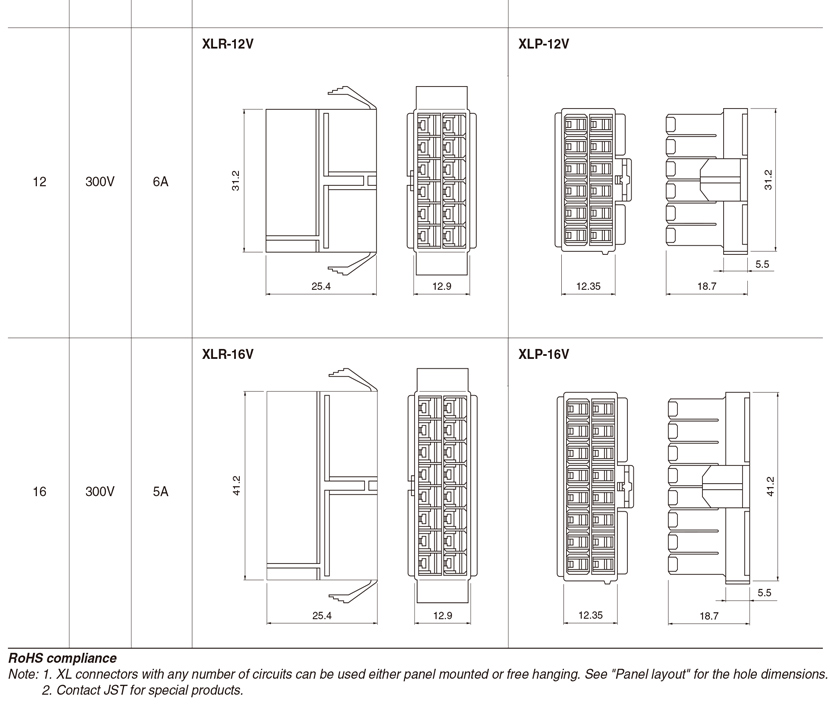 | 12 | 300V | 6A | XLR-12V 31.2 25.4 12.9 | XLP-12V 12.35 18.7 31.2 5.5 |
|---|---|---|---|---|
| 16 | 300V | 5A | XLR-16V 41.2 25.4 12.9 | XLP-16V 12.35 18.7 41.2 5.5 |

RoHS compliance
Note: 1. XL connectors with any number of circuits can be used either panel mounted or free hanging. See "Panel layout" for the hole dimensions.
2. Contact JST for special products.